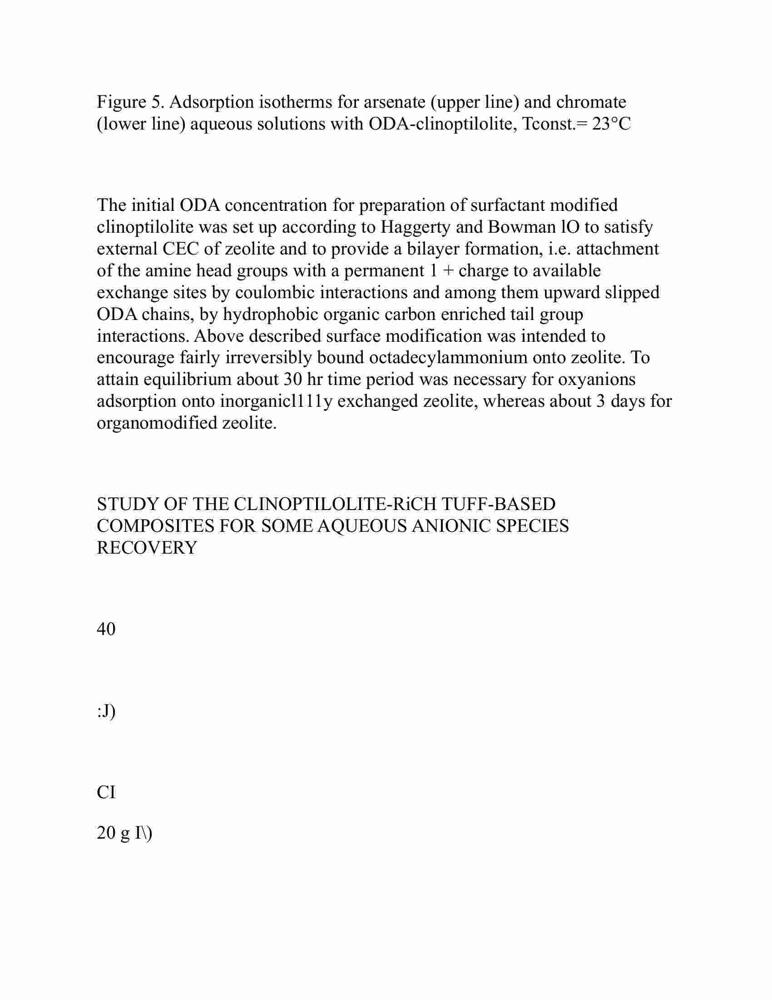 Figure 5. Adsorption isotherms for arsenate (upper line) and chromate (lower line) aqueous solutions with ODA-clinoptilolite, Tconst.= 23°C

The initial ODA concentration for preparation of surfactant modified clinoptilolite was set up according to Haggerty and Bowman lO to satisfy external CEC of zeolite and to provide a bilayer formation, i.e. attachment of the amine head groups with a permanent 1 + charge to available exchange sites by coulombic interactions and among them upward slipped ODA chains, by hydrophobic organic carbon enriched tail group interactions. Above described surface modification was intended to encourage fairly irreversibly bound octadecylammonium onto zeolite. To attain equilibrium about 30 hr time period was necessary for oxyanions adsorption onto inorganicl111y exchanged zeolite, whereas about 3 days for organomodified zeolite.

STUDY OF THE CLINOPTILOLITE-RiCH TUFF-BASED COMPOSITES FOR SOME AQUEOUS ANIONIC SPECIES RECOVERY

40

:J)

CI

20 g I\)